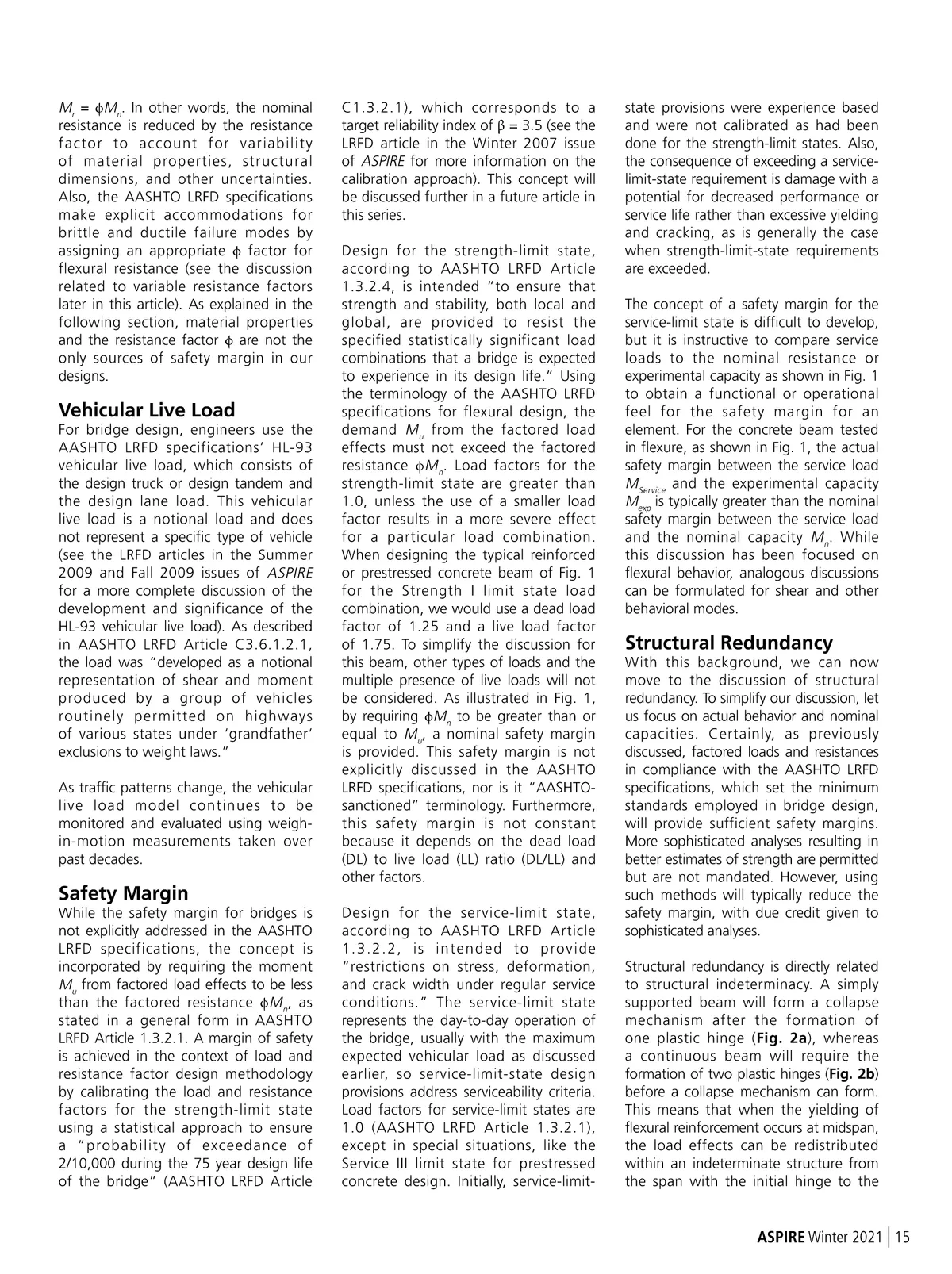 $M_r = \phi M_n$. In other words, the nominal resistance is reduced by the resistance factor to account for variability of material properties, structural dimensions, and other uncertainties. Also, the AASHTO LRFD specifications make explicit accommodations for brittle and ductile failure modes by assigning an appropriate $\phi$ factor for flexural resistance (see the discussion related to variable resistance factors later in this article). As explained in the following section, material properties and the resistance factor $\phi$ are not the only sources of safety margin in our designs.

Vehicular Live Load

For bridge design, engineers use the AASHTO LRFD specifications' HL-93 vehicular live load, which consists of the design truck or design tandem and the design lane load. This vehicular live load is a notional load and does not represent a specific type of vehicle (see the LRFD articles in the Summer 2009 and Fall 2009 issues of ASPIRE for a more complete discussion of the development and significance of the HL-93 vehicular live load). As described in AASHTO LRFD Article C3.6.1.2.1, the load was "developed as a notional representation of shear and moment produced by a group of vehicles routinely permitted on highways of various states under 'grandfather' exclusions to weight laws."

As traffic patterns change, the vehicular live load model continues to be monitored and evaluated using weigh-in-motion measurements taken over past decades.

Safety Margin

While the safety margin for bridges is not explicitly addressed in the AASHTO LRFD specifications, the concept is incorporated by requiring the moment $M_u$ from factored load effects to be less than the factored resistance $\phi M_n$, as stated in a general form in AASHTO LRFD Article 1.3.2.1. A margin of safety is achieved in the context of load and resistance factor design methodology by calibrating the load and resistance factors for the strength-limit state using a statistical approach to ensure a "probability of exceedance of 2/10,000 during the 75 year design life of the bridge" (AASHTO LRFD Article C1.3.2.1), which corresponds to a target reliability index of $\beta = 3.5$ (see the LRFD article in the Winter 2007 issue of ASPIRE for more information on the calibration approach). This concept will be discussed further in a future article in this series.

Design for the strength-limit state, according to AASHTO LRFD Article 1.3.2.4, is intended "to ensure that strength and stability, both local and global, are provided to resist the specified statistically significant load combinations that a bridge is expected to experience in its design life." Using the terminology of the AASHTO LRFD specifications for flexural design, the demand $M_u$ from the factored load effects must not exceed the factored resistance $\phi M_n$. Load factors for the strength-limit state are greater than 1.0, unless the use of a smaller load factor results in a more severe effect for a particular load combination. When designing the typical reinforced or prestressed concrete beam of Fig. 1 for the Strength I limit state load combination, we would use a dead load factor of 1.25 and a live load factor of 1.75. To simplify the discussion for this beam, other types of loads and the multiple presence of live loads will not be considered. As illustrated in Fig. 1, by requiring $\phi M_n$ to be greater than or equal to $M_u$, a nominal safety margin is provided. This safety margin is not explicitly discussed in the AASHTO LRFD specifications, nor is it "AASHTO-sanctioned" terminology. Furthermore, this safety margin is not constant because it depends on the dead load (DL) to live load (LL) ratio (DL/LL) and other factors.

Design for the service-limit state, according to AASHTO LRFD Article 1.3.2.2, is intended to provide "restrictions on stress, deformation, and crack width under regular service conditions." The service-limit state represents the day-to-day operation of the bridge, usually with the maximum expected vehicular load as discussed earlier, so service-limit-state design provisions address serviceability criteria. Load factors for service-limit states are 1.0 (AASHTO LRFD Article 1.3.2.1), except in special situations, like the Service III limit state for prestressed concrete design. Initially, service-limit-state provisions were experience based and were not calibrated as had been done for the strength-limit states. Also, the consequence of exceeding a service-limit-state requirement is damage with a potential for decreased performance or service life rather than excessive yielding and cracking, as is generally the case when strength-limit-state requirements are exceeded.

The concept of a safety margin for the service-limit state is difficult to develop, but it is instructive to compare service loads to the nominal resistance or experimental capacity as shown in Fig. 1 to obtain a functional or operational feel for the safety margin for an element. For the concrete beam tested in flexure, as shown in Fig. 1, the actual safety margin between the service load $M_{Service}$ and the experimental capacity $M_{exp}$ is typically greater than the nominal safety margin between the service load and the nominal capacity $M_n$. While this discussion has been focused on flexural behavior, analogous discussions can be formulated for shear and other behavioral modes.

Structural Redundancy

With this background, we can now move to the discussion of structural redundancy. To simplify our discussion, let us focus on actual behavior and nominal capacities. Certainly, as previously discussed, factored loads and resistances in compliance with the AASHTO LRFD specifications, which set the minimum standards employed in bridge design, will provide sufficient safety margins. More sophisticated analyses resulting in better estimates of strength are permitted but are not mandated. However, using such methods will typically reduce the safety margin, with due credit given to sophisticated analyses.

Structural redundancy is directly related to structural indeterminacy. A simply supported beam will form a collapse mechanism after the formation of one plastic hinge (Fig. 2a), whereas a continuous beam will require the formation of two plastic hinges (Fig. 2b) before a collapse mechanism can form. This means that when the yielding of flexural reinforcement occurs at midspan, the load effects can be redistributed within an indeterminate structure from the span with the initial hinge to the

ASPIRE Winter 2021 | 15